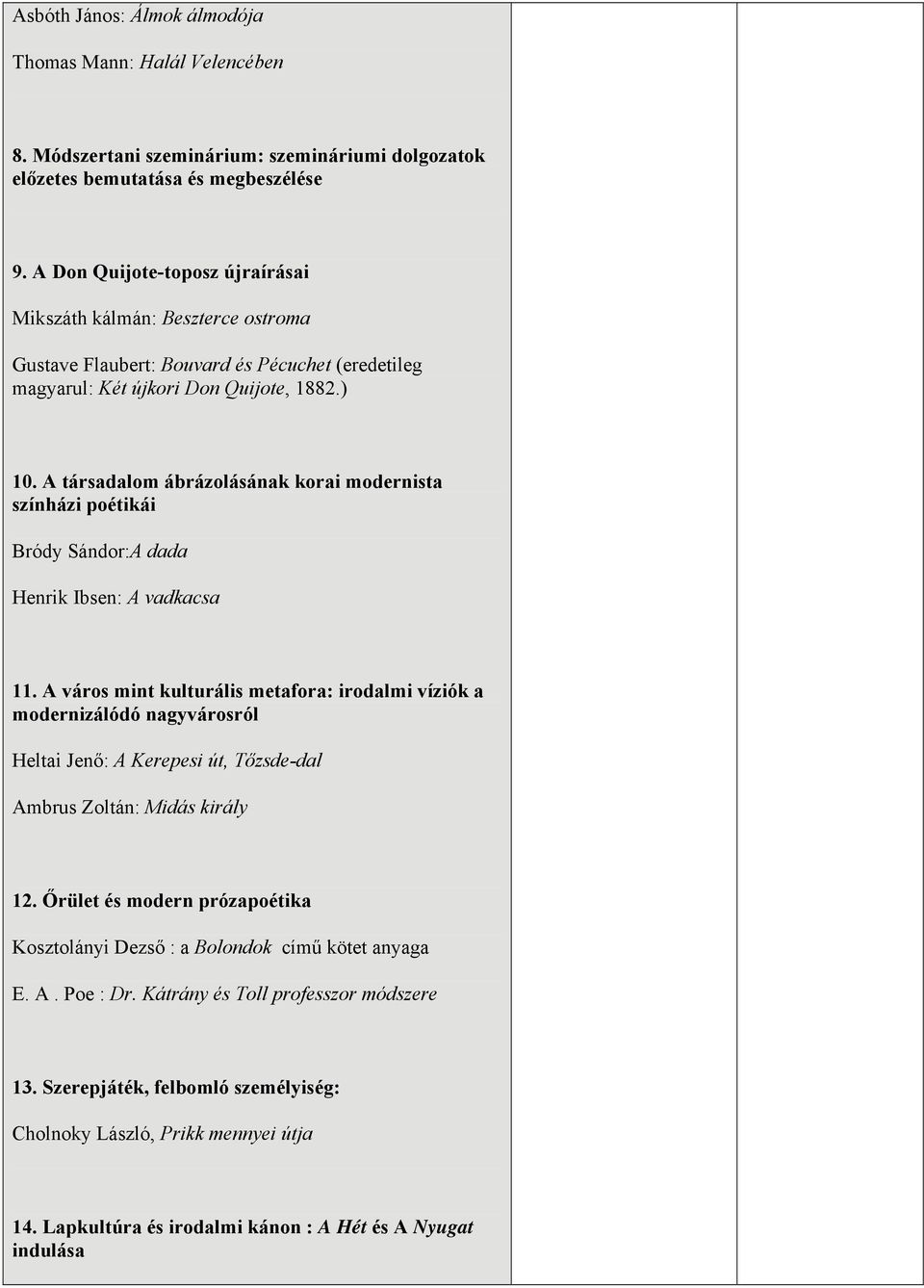 Asbóth János: Álmok álmodója

Thomas Mann: Halál Velencében

8. Módszertani szeminárium: szemináriumi dolgozatok előzetes bemutatása és megbeszélése

9. A Don Quijote-toposz újraírásai

Mikszáth kálmán: Beszterce ostroma

Gustave Flaubert: Bouvard és Pécuchet (eredetileg magyarul: Két újkori Don Quijote, 1882.)

10. A társadalom ábrázolásának korai modernista színházi poétikái

Bródy Sándor:A dada

Henrik Ibsen: A vadkacsa

11. A város mint kulturális metafora: irodalmi víziók a modernizálódó nagyvárosról

Heltai Jenő: A Kerepesi út, Tőzsde-dal

Ambrus Zoltán: Midás király

12. Őrület és modern prózapoétika

Kosztolányi Dezső : a Bolondok című kötet anyaga

E. A . Poe : Dr. Kátrány és Toll professzor módszere

13. Szerepjáték, felbomló személyiség:

Cholnoky László, Prikk mennyei útja

14. Lapkultúra és irodalmi kánon : A Hét és A Nyugat indulása